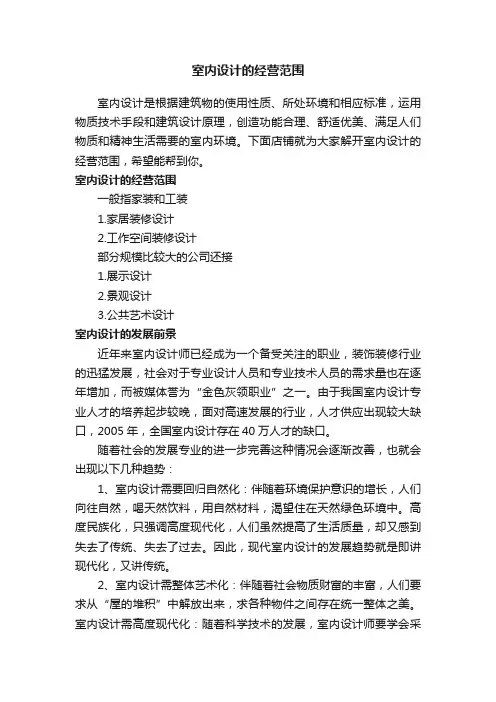 室内设计的经营范围

室内设计是根据建筑物的使用性质、所处环境和相应标准，运用物质技术手段和建筑设计原理，创造功能合理、舒适优美、满足人们物质和精神生活需要的室内环境。下面店铺就为大家解开室内设计的经营范围，希望能帮到你。

室内设计的经营范围

一般指家装和工装

1.家居装修设计

2.工作空间装修设计

部分规模比较大的公司还接

1.展示设计

2.景观设计

3.公共艺术设计

室内设计的发展前景

近年来室内设计师已经成为一个备受关注的职业，装饰装修行业的迅猛发展，社会对于专业设计人员和专业技术人员的需求量也在逐年增加，而被媒体誉为“金色灰领职业”之一。由于我国室内设计专业人才的培养起步较晚，面对高速发展的行业，人才供应出现较大缺口，2005年，全国室内设计存在40万人才的缺口。

随着社会的发展专业的进一步完善这种情况会逐渐改善，也就会出现以下几种趋势：

1、室内设计需要回归自然化：伴随着环境保护意识的增长，人们向往自然，喝天然饮料，用自然材料，渴望住在天然绿色环境中。高度民族化，只强调高度现代化，人们虽然提高了生活质量，却又感到失去了传统、失去了过去。因此，现代室内设计的发展趋势就是即讲现代化，又讲传统。

2、室内设计需整体艺术化：伴随着社会物质财富的丰富，人们要求从“屋的堆积”中解放出来，求各种物件之间存在统一整体之美。室内设计需高度现代化：随着科学技术的发展，室内设计师要学会采